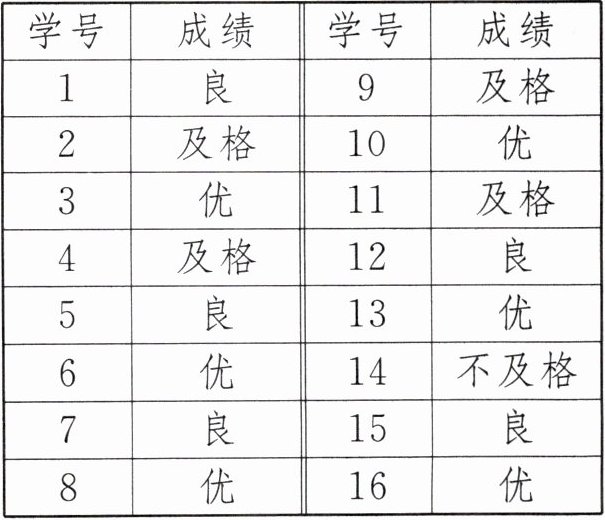 | 学号 | 成绩 | 学号 | 成绩 |
|---|---|---|---|
| 1 | 良 | 9 | 及格 |
| 2 | 及格 | 10 | 优 |
| 3 | 优 | 11 | 及格 |
| 4 | 及格 | 12 | 良 |
| 5 | 良 | 13 | 优 |
| 6 | 优 | 14 | 不及格 |
| 7 | 良 | 15 | 良 |
| 8 | 优 | 16 | 优 |